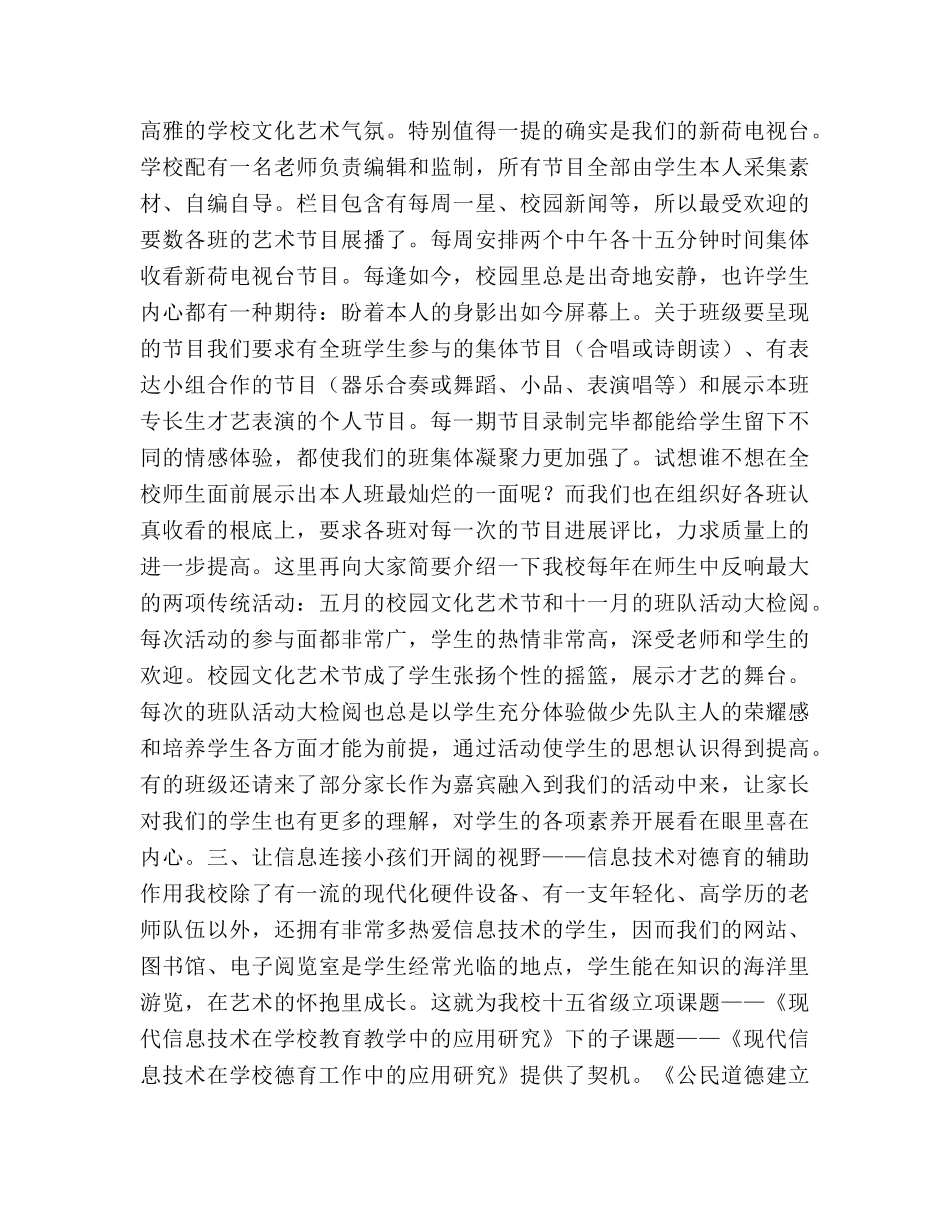 高雅的学校文化艺术气氛。特别值得一提的确实是我们的新荷电视台。学校配有一名老师负责编辑和监制，所有节目全部由学生本人采集素材、自编自导。栏目包含有每周一星、校园新闻等，所以最受欢迎的要数各班的艺术节目展播了。每周安排两个中午各十五分钟时间集体收看新荷电视台节目。每逢如今，校园里总是出奇地安静，也许学生内心都有一种期待：盼着本人的身影出如今屏幕上。关于班级要呈现的节目我们要求有全班学生参与的集体节目（合唱或诗朗读）、有表达小组合作的节目（器乐合奏或舞蹈、小品、表演唱等）和展示本班专长生才艺表演的个人节目。每一期节目录制完毕都能给学生留下不同的情感体验，都使我们的班集体凝聚力更加强了。试想谁不想在全校师生面前展示出本人班最灿烂的一面呢？而我们也在组织好各班认真收看的根底上，要求各班对每一次的节目进展评比，力求质量上的进一步提高。这里再向大家简要介绍一下我校每年在师生中反响最大的两项传统活动：五月的校园文化艺术节和十一月的班队活动大检阅。每次活动的参与面都非常广，学生的热情非常高，深受老师和学生的欢迎。校园文化艺术节成了学生张扬个性的摇篮，展示才艺的舞台。每次的班队活动大检阅也总是以学生充分体验做少先队主人的荣耀感和培养学生各方面才能为前提，通过活动使学生的思想认识得到提高。有的班级还请来了部分家长作为嘉宾融入到我们的活动中来，让家长对我们的学生也有更多的理解，对学生的各项素养开展看在眼里喜在内心。三、让信息连接小孩们开阔的视野——信息技术对德育的辅助作用我校除了有一流的现代化硬件设备、有一支年轻化、高学历的老师队伍以外，还拥有非常多热爱信息技术的学生，因而我们的网站、图书馆、电子阅览室是学生经常光临的地点，学生能在知识的海洋里游览，在艺术的怀抱里成长。这就为我校十五省级立项课题——《现代信息技术在学校教育教学中的应用研究》下的子课题——《现代信息技术在学校德育工作中的应用研究》提供了契机。《公民道德建立